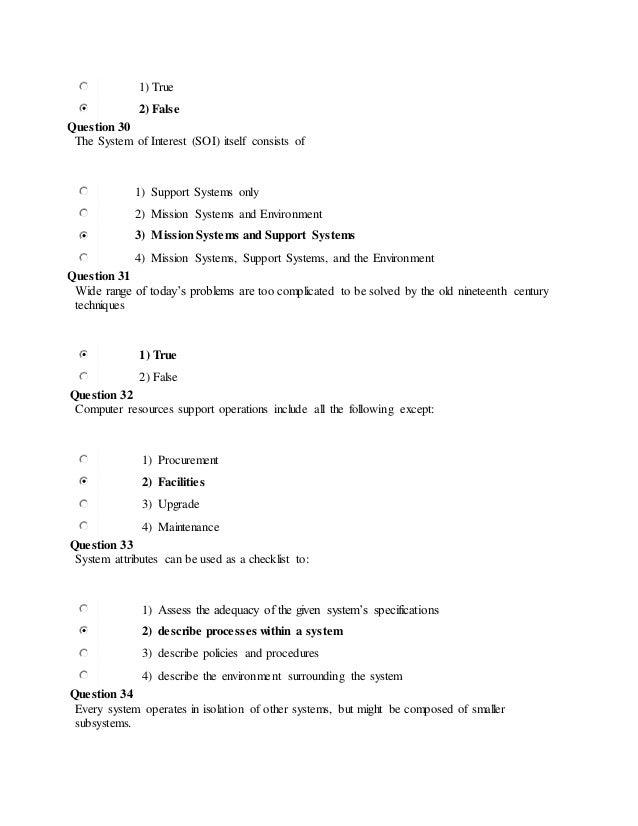 1) True

2) False

Question 30
The System of Interest (SOI) itself consists of

1) Support Systems only

2) Mission Systems and Environment

3) Mission Systems and Support Systems

4) Mission Systems, Support Systems, and the Environment

Question 31
Wide range of today's problems are too complicated to be solved by the old nineteenth century techniques

1) True

2) False

Question 32
Computer resources support operations include all the following except:

1) Procurement

2) Facilities

3) Upgrade

4) Maintenance

Question 33
System attributes can be used as a checklist to:

1) Assess the adequacy of the given system's specifications

2) describe processes within a system

3) describe policies and procedures

4) describe the environment surrounding the system

Question 34
Every system operates in isolation of other systems, but might be composed of smaller subsystems.